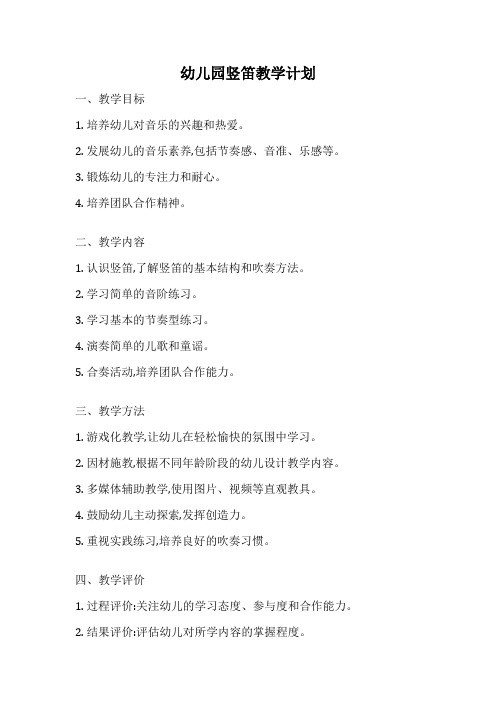 幼儿园竖笛教学计划

一、教学目标

1. 培养幼儿对音乐的兴趣和热爱。

2. 发展幼儿的音乐素养,包括节奏感、音准、乐感等。

3. 锻炼幼儿的专注力和耐心。

4. 培养团队合作精神。

二、教学内容

1. 认识竖笛,了解竖笛的基本结构和吹奏方法。

2. 学习简单的音阶练习。

3. 学习基本的节奏型练习。

4. 演奏简单的儿歌和童谣。

5. 合奏活动,培养团队合作能力。

三、教学方法

1. 游戏化教学,让幼儿在轻松愉快的氛围中学习。

2. 因材施教,根据不同年龄阶段的幼儿设计教学内容。

3. 多媒体辅助教学,使用图片、视频等直观教具。

4. 鼓励幼儿主动探索,发挥创造力。

5. 重视实践练习,培养良好的吹奏习惯。

四、教学评价

1. 过程评价:关注幼儿的学习态度、参与度和合作能力。

2. 结果评价:评估幼儿对所学内容的掌握程度。